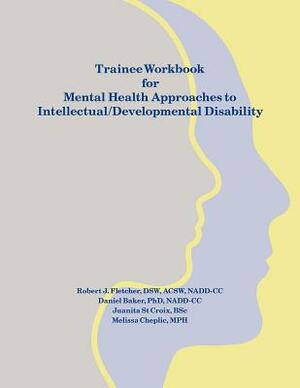 Trainee Workbook
for
Mental Health Approaches to
Intellectual/Developmental Disability

Robert J. Fletcher, DSW, ACSW, NADD-CC
Daniel Baker, PhD, NADD-CC
Juanita St Croix, BSc
Melissa Cheplic, MPH